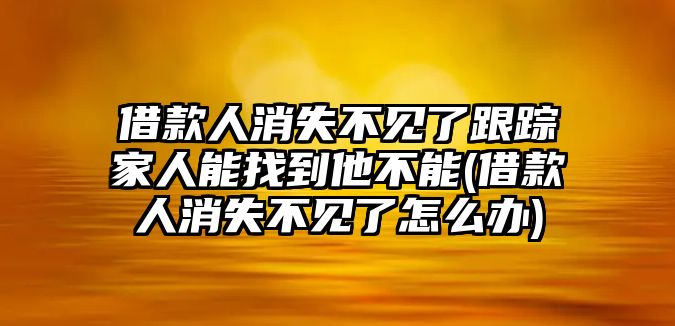 借款人消失不见了跟踪家人能找到他不能(借款人消失不见了怎么办)